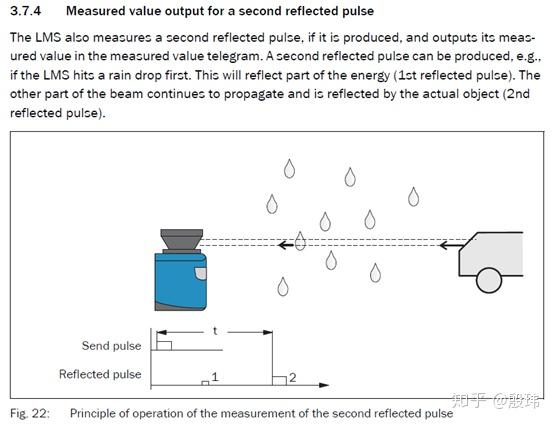 3.7.4 Measured value output for a second reflected pulse

The LMS also measures a second reflected pulse, if it is produced, and outputs its measured value in the measured value telegram. A second reflected pulse can be produced, e.g., if the LMS hits a rain drop first. This will reflect part of the energy (1st reflected pulse). The other part of the beam continues to propagate and is reflected by the actual object (2nd reflected pulse).

t

Send pulse

Reflected pulse

1

2

Fig. 22: Principle of operation of the measurement of the second reflected pulse

知乎 @殷玮